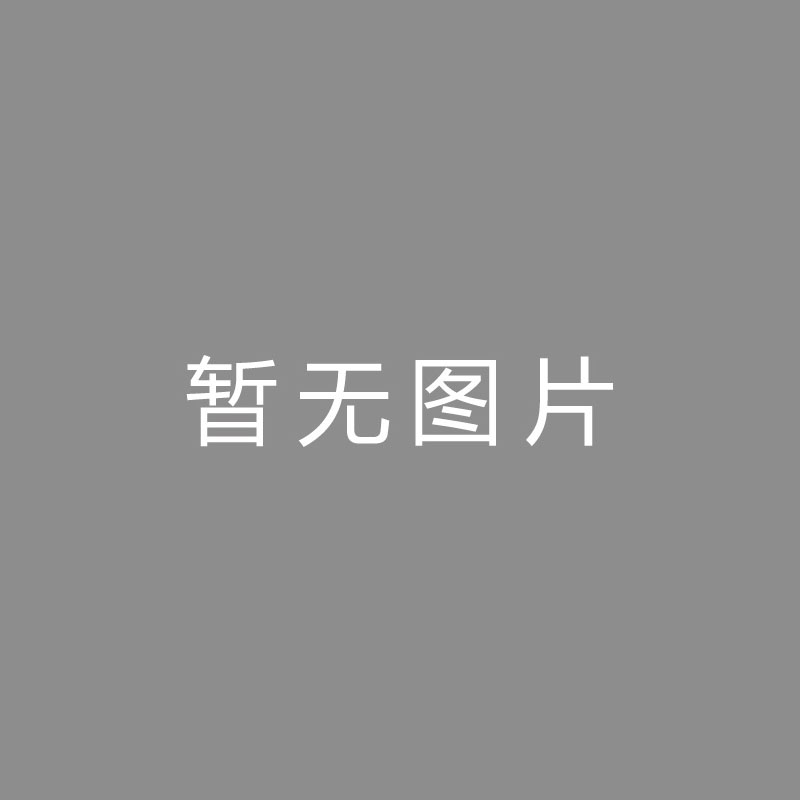 暂无图片